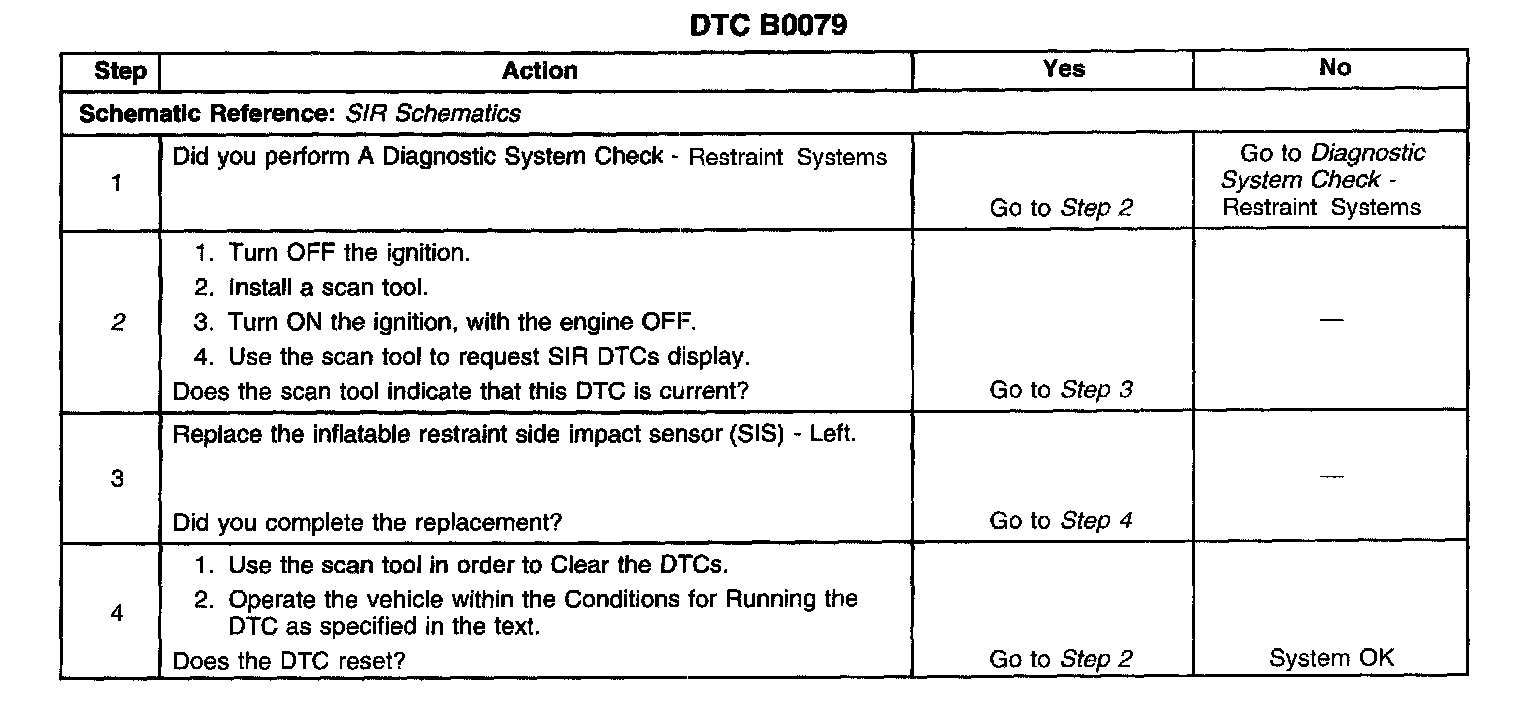 DTC B0079

| Step | Action | Yes | No |
|---|---|---|---|
| Schematic Reference: SIR Schematics | | | |
| 1 | Did you perform A Diagnostic System Check - Restraint Systems | Go to Step 2 | Go to Diagnostic System Check - Restraint Systems |
| 2 | 1. Turn OFF the ignition. 2. Install a scan tool. 3. Turn ON the ignition, with the engine OFF. 4. Use the scan tool to request SIR DTCs display. Does the scan tool indicate that this DTC is current? | Go to Step 3 | — |
| 3 | Replace the inflatable restraint side impact sensor (SIS) - Left. Did you complete the replacement? | Go to Step 4 | — |
| 4 | 1. Use the scan tool in order to Clear the DTCs. 2. Operate the vehicle within the Conditions for Running the DTC as specified in the text. Does the DTC reset? | Go to Step 2 | System OK |